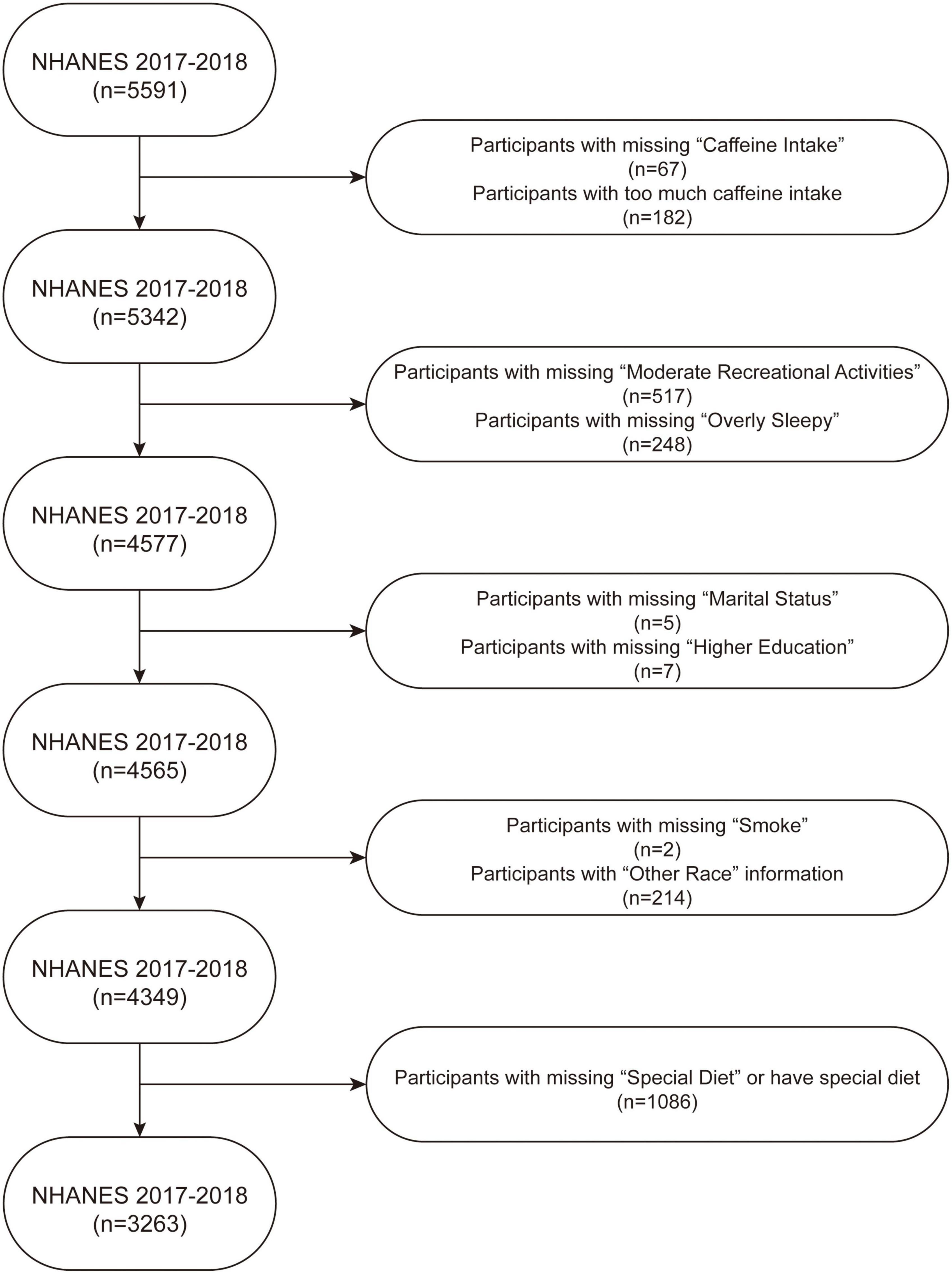 NHANES 2017-2018
(n=5591)

Participants with missing “Caffeine Intake”
(n=67)
Participants with too much caffeine intake
(n=182)

NHANES 2017-2018
(n=5342)

Participants with missing “Moderate Recreational Activities”
(n=517)
Participants with missing “Overly Sleepy”
(n=248)

NHANES 2017-2018
(n=4577)

Participants with missing “Marital Status”
(n=5)
Participants with missing “Higher Education”
(n=7)

NHANES 2017-2018
(n=4565)

Participants with missing “Smoke”
(n=2)
Participants with “Other Race” information
(n=214)

NHANES 2017-2018
(n=4349)

Participants with missing “Special Diet” or have special diet
(n=1086)

NHANES 2017-2018
(n=3263)